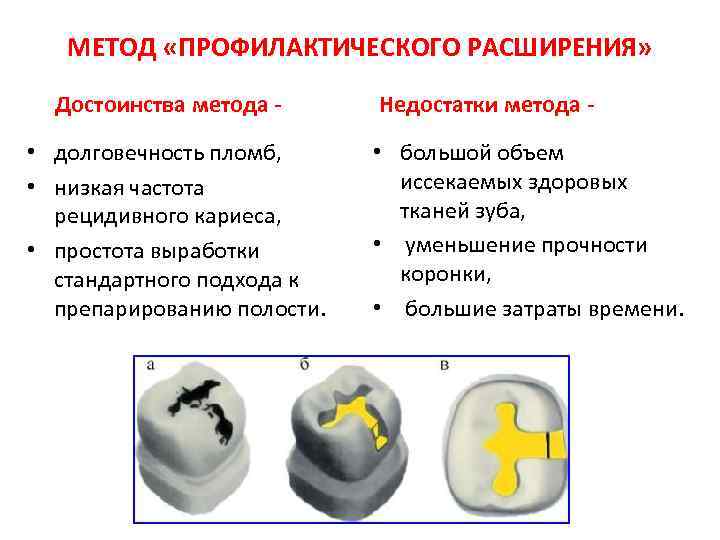 МЕТОД «ПРОФИЛАКТИЧЕСКОГО РАСШИРЕНИЯ»

Достоинства метода -

• долговечность пломб,
• низкая частота рецидивного кариеса,
• простота выработки стандартного подхода к препарированию полости.

Недостатки метода -

• большой объем иссекаемых здоровых тканей зуба,
• уменьшение прочности коронки,
• большие затраты времени.

а

б

в